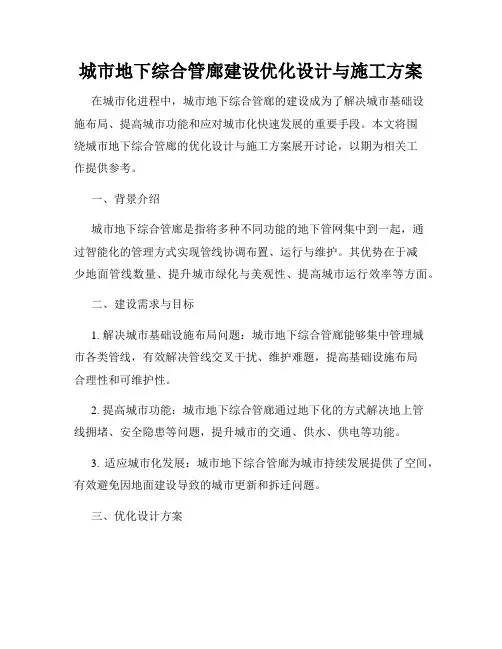 城市地下综合管廊建设优化设计与施工方案

在城市化进程中，城市地下综合管廊的建设成为了解决城市基础设施布局、提高城市功能和应对城市化快速发展的重要手段。本文将围绕城市地下综合管廊的优化设计与施工方案展开讨论，以期为相关工作提供参考。

一、背景介绍

城市地下综合管廊是指将多种不同功能的地下管网集中到一起，通过智能化的管理方式实现管线协调布置、运行与维护。其优势在于减少地面管线数量、提升城市绿化与美观性、提高城市运行效率等方面。

二、建设需求与目标

1. 解决城市基础设施布局问题：城市地下综合管廊能够集中管理城市各类管线，有效解决管线交叉干扰、维护难题，提高基础设施布局合理性和可维护性。

2. 提高城市功能：城市地下综合管廊通过地下化的方式解决地上管线拥堵、安全隐患等问题，提升城市的交通、供水、供电等功能。

3. 适应城市化发展：城市地下综合管廊为城市持续发展提供了空间，有效避免因地面建设导致的城市更新和拆迁问题。

三、优化设计方案